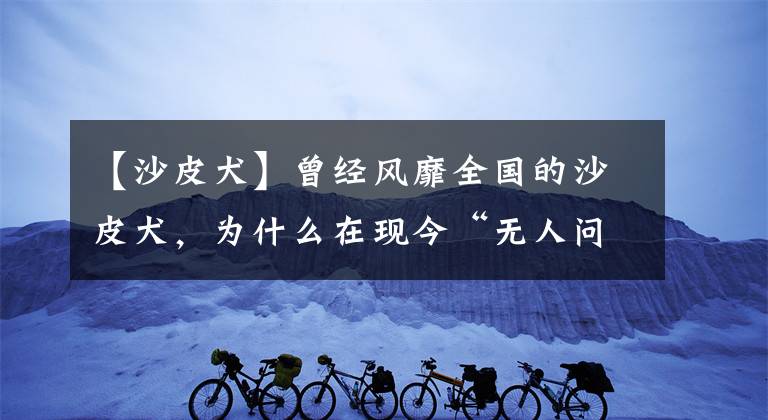 【沙皮犬】曾经风靡全国的沙皮犬，为什么在现今“无人问